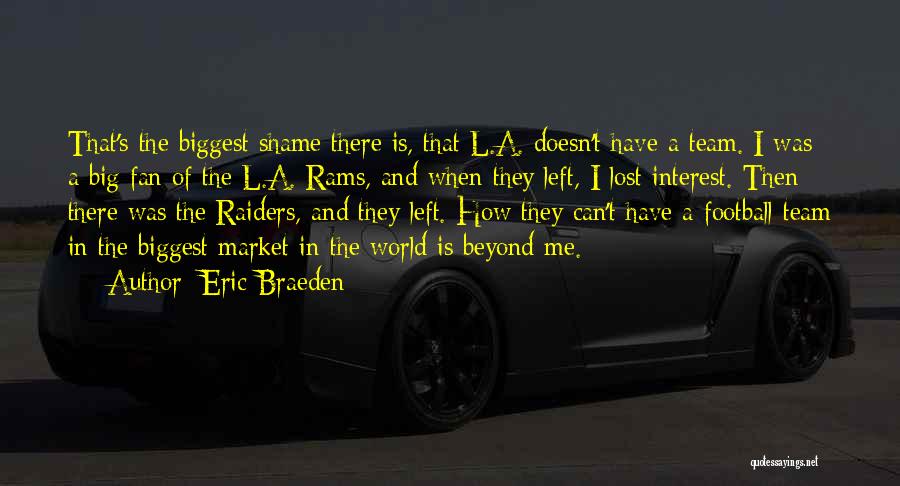 That's the biggest shame there is, that L.A. doesn't have a team. I was a big fan of the L.A. Rams, and when they left, I lost interest. Then there was the Raiders, and they left. How they can't have a football team in the biggest market in the world is beyond me.

Author: Eric Braeden

quotessayings.net